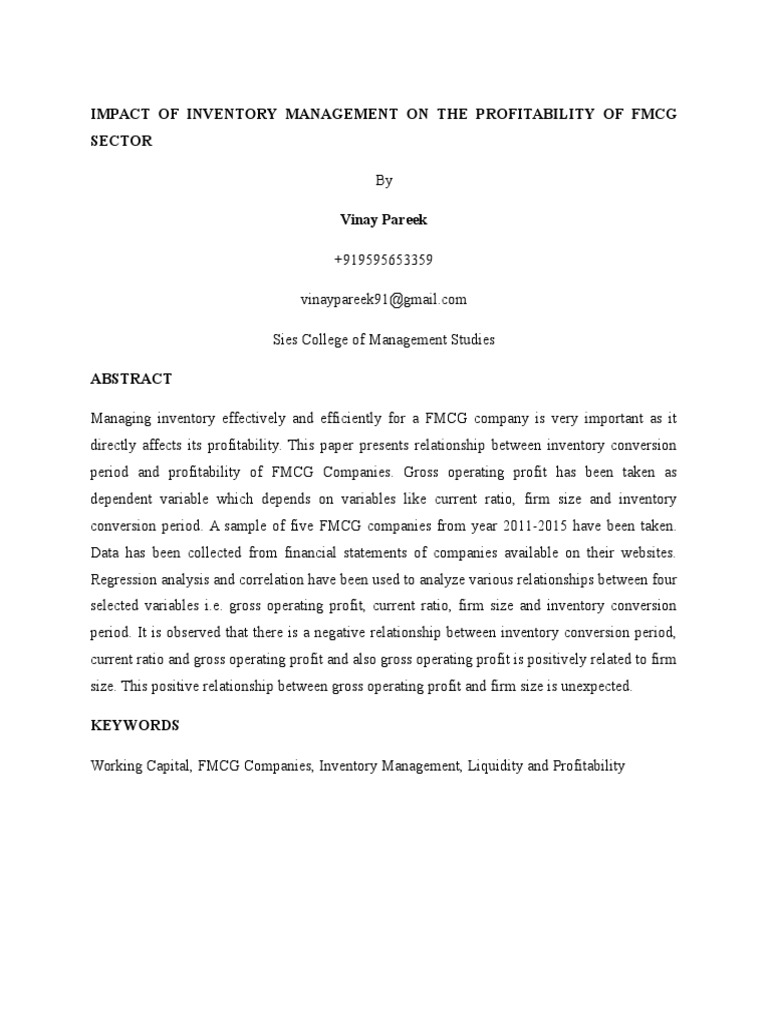 IMPACT OF INVENTORY MANAGEMENT ON THE PROFITABILITY OF FMCG SECTOR

By

Vinay Pareek

+919595653359

vinaypareek91@gmail.com

Sies College of Management Studies

ABSTRACT

Managing inventory effectively and efficiently for a FMCG company is very important as it directly affects its profitability. This paper presents relationship between inventory conversion period and profitability of FMCG Companies. Gross operating profit has been taken as dependent variable which depends on variables like current ratio, firm size and inventory conversion period. A sample of five FMCG companies from year 2011-2015 have been taken. Data has been collected from financial statements of companies available on their websites. Regression analysis and correlation have been used to analyze various relationships between four selected variables i.e. gross operating profit, current ratio, firm size and inventory conversion period. It is observed that there is a negative relationship between inventory conversion period, current ratio and gross operating profit and also gross operating profit is positively related to firm size. This positive relationship between gross operating profit and firm size is unexpected.

KEYWORDS

Working Capital, FMCG Companies, Inventory Management, Liquidity and Profitability